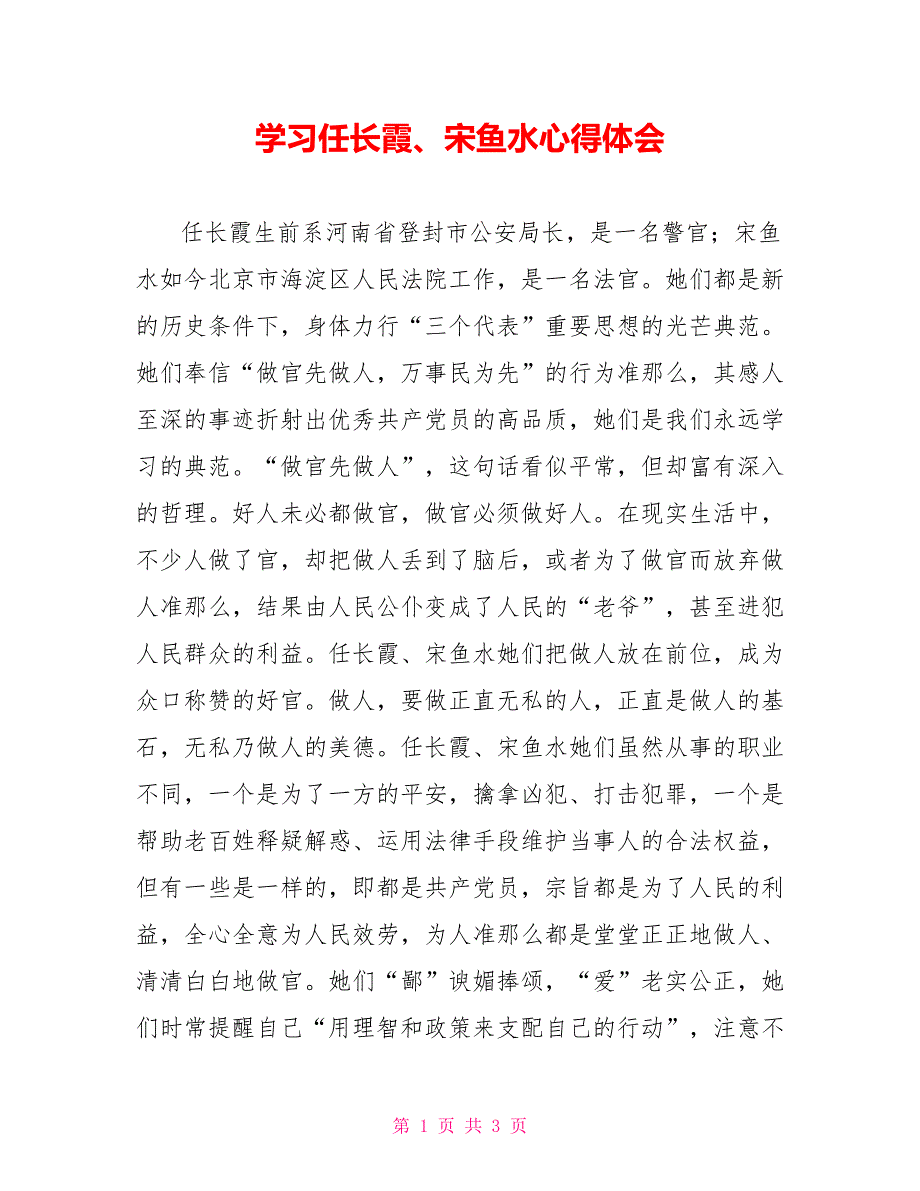 学习任长霞、宋鱼水心得体会

任长霞生前系河南省登封市公安局长，是一名警官；宋鱼水如今北京市海淀区人民法院工作，是一名法官。她们都是新的历史条件下，身体力行“三个代表”重要思想的光芒典范。她们奉信“做官先做人，万事民为先”的行为准那么，其感人至深的事迹折射出优秀共产党员的高品质，她们是我们永远学习的典范。“做官先做人”，这句话看似平常，但却富有深入的哲理。好人未必都做官，做官必须做好人。在现实生活中，不少人做了官，却把做人丢到了脑后，或者为了做官而放弃做人准那么，结果由人民公仆变成了人民的“老爷”，甚至进犯人民群众的利益。任长霞、宋鱼水她们把做人放在前位，成为众口称赞的好官。做人，要做正直无私的人，正直是做人的基石，无私乃做人的美德。任长霞、宋鱼水她们虽然从事的职业不同，一个是为了一方的平安，擒拿凶犯、打击犯罪，一个是帮助老百姓释疑解惑、运用法律手段维护当事人的合法权益，但有一些是一样的，即都是共产党员，宗旨都是为了人民的利益，全心全意为人民效劳，为人准那么都是堂堂正正地做人、清清白白地做官。她们“鄙”谀媚捧颂，“爱”老实公正，她们时常提醒自己“用理智和政策来支配自己的行动”，注意不

第 1 页 共 3 页